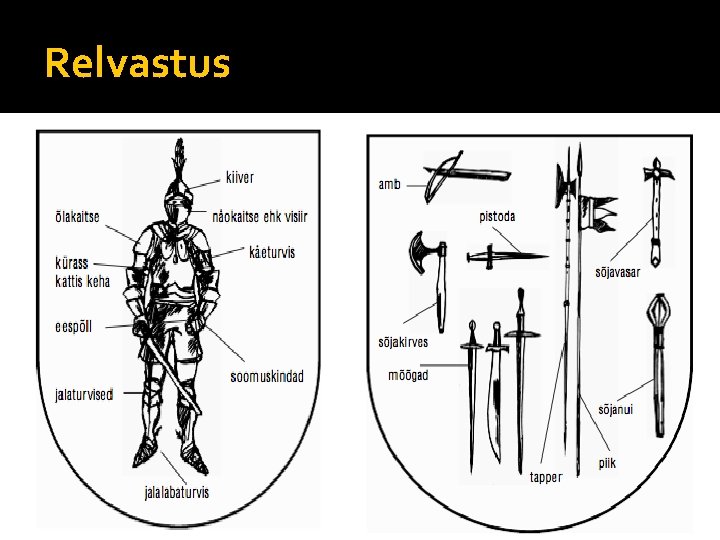 Relvastus

kiiver
õlakaitse
näokaitse ehk visiir
käeturvis
kürass kattis keha
eespõll
soomuskindad
jalaturvised
jalalabaturvis

amb
pistoda
sõjavasar
sõjakirves
mõõgad
sõjanui
tapper
piik